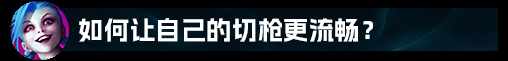 如何让自己的切枪更流畅？